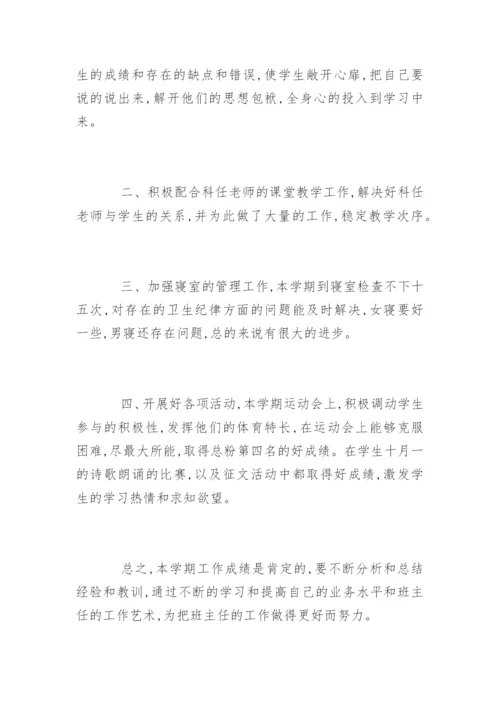 生的成绩和存在的缺点和错误，使学生敞开心扉，把自己要说的说出来，解开他们的思想包袱，全身心的投入到学习中来。

二、积极配合科任老师的课堂教学工作，解决好科任老师与学生的关系，并为此做了大量的工作，稳定教学次序。

三、加强寝室的管理工作，本学期到寝室检查不下十五次，对存在的卫生纪律方面的问题能及时解决，女寝要好一些，男寝还存在问题，总的来说有很大的进步。

四、开展好各项活动，本学期运动会上，积极调动学生参与的积极性，发挥他们的体育特长，在运动会上能够克服困难，尽最大所能，取得总粉第四名的好成绩。在学生十月一的诗歌朗诵的比赛，以及征文活动中都取得好成绩，激发学生的学习热情和求知欲望。

总之，本学期工作成绩是肯定的，要不断分析和总结经验和教训，通过不断的学习和提高自己的业务水平和班主任的工作艺术，为把班主任的工作做得更好而努力。